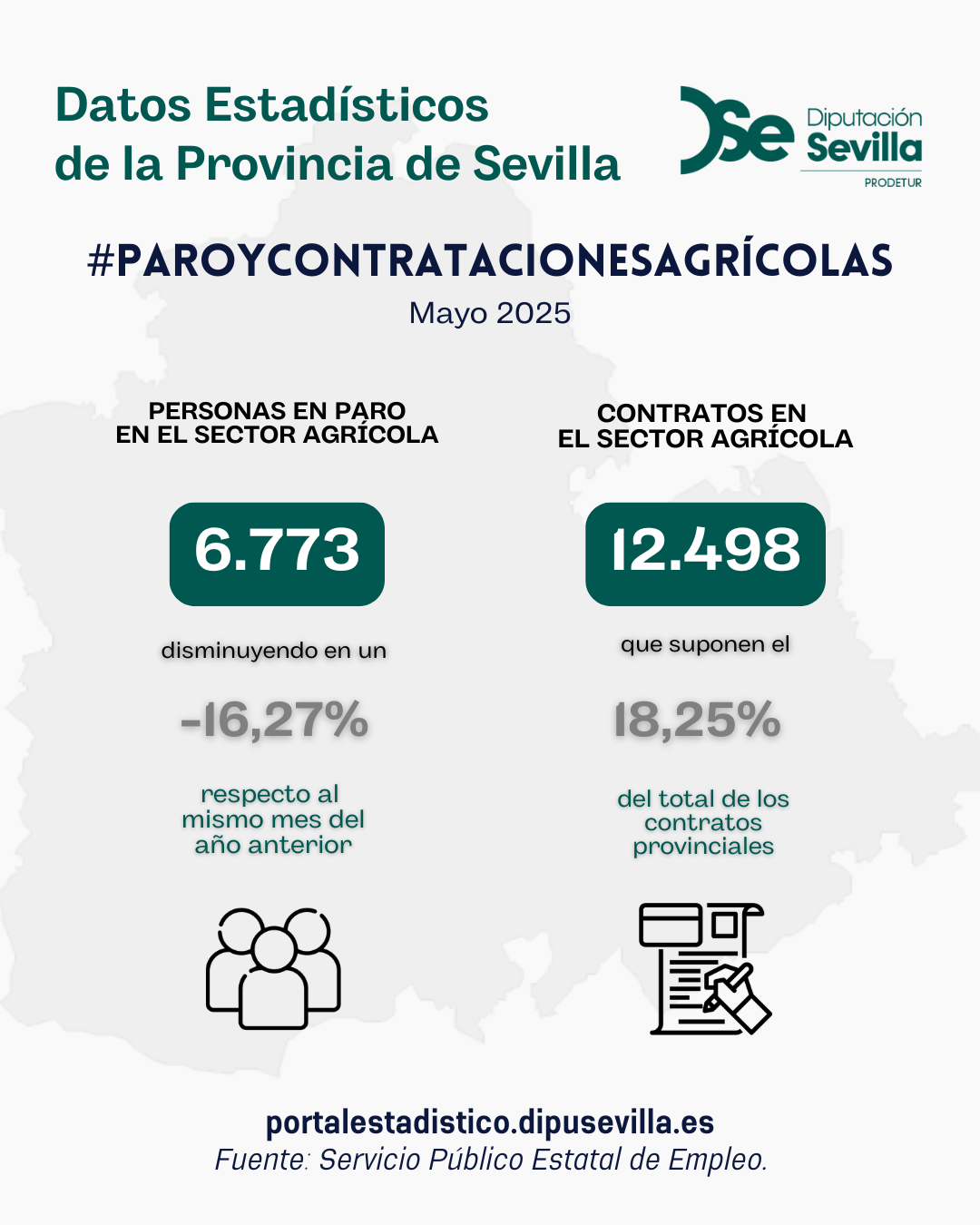 Datos Estadísticos de la Provincia de Sevilla

Diputación Sevilla
PRODETUR

#PAROYCONTRATACIONESAGRÍCOLAS
Mayo 2025

PERSONAS EN PARO EN EL SECTOR AGRÍCOLA

6.773

disminuyendo en un

-16,27%

respecto al mismo mes del año anterior

CONTRATOS EN EL SECTOR AGRÍCOLA

12.498

que suponen el

18,25%

del total de los contratos provinciales

portalestadistico.dipusevilla.es
Fuente: Servicio Público Estatal de Empleo.